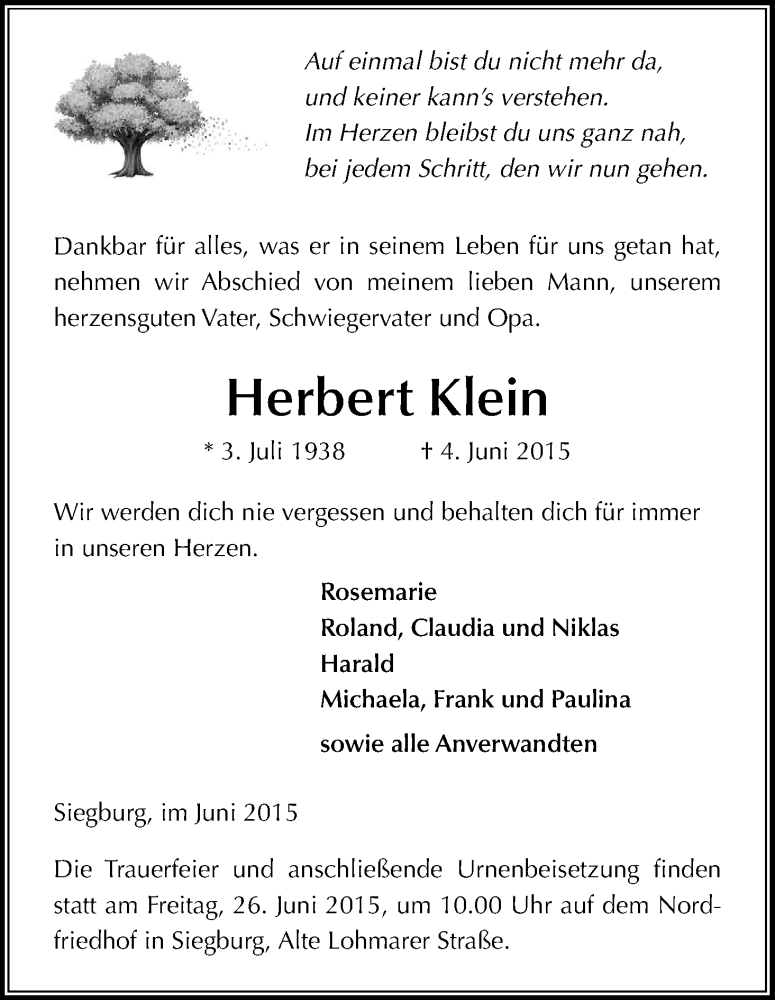 Auf einmal bist du nicht mehr da,
und keiner kann's verstehen.
Im Herzen bleibst du uns ganz nah,
bei jedem Schritt, den wir nun gehen.

Dankbar für alles, was er in seinem Leben für uns getan hat, nehmen wir Abschied von meinem lieben Mann, unserem herzensguten Vater, Schwiegervater und Opa.

Herbert Klein

* 3. Juli 1938 † 4. Juni 2015

Wir werden dich nie vergessen und behalten dich für immer in unseren Herzen.

Rosemarie
Roland, Claudia und Niklas
Harald
Michaela, Frank und Paulina

sowie alle Anverwandten

Siegburg, im Juni 2015

Die Trauerfeier und anschließende Urnenbeisetzung finden statt am Freitag, 26. Juni 2015, um 10.00 Uhr auf dem Nordfriedhof in Siegburg, Alte Lohmarer Straße.